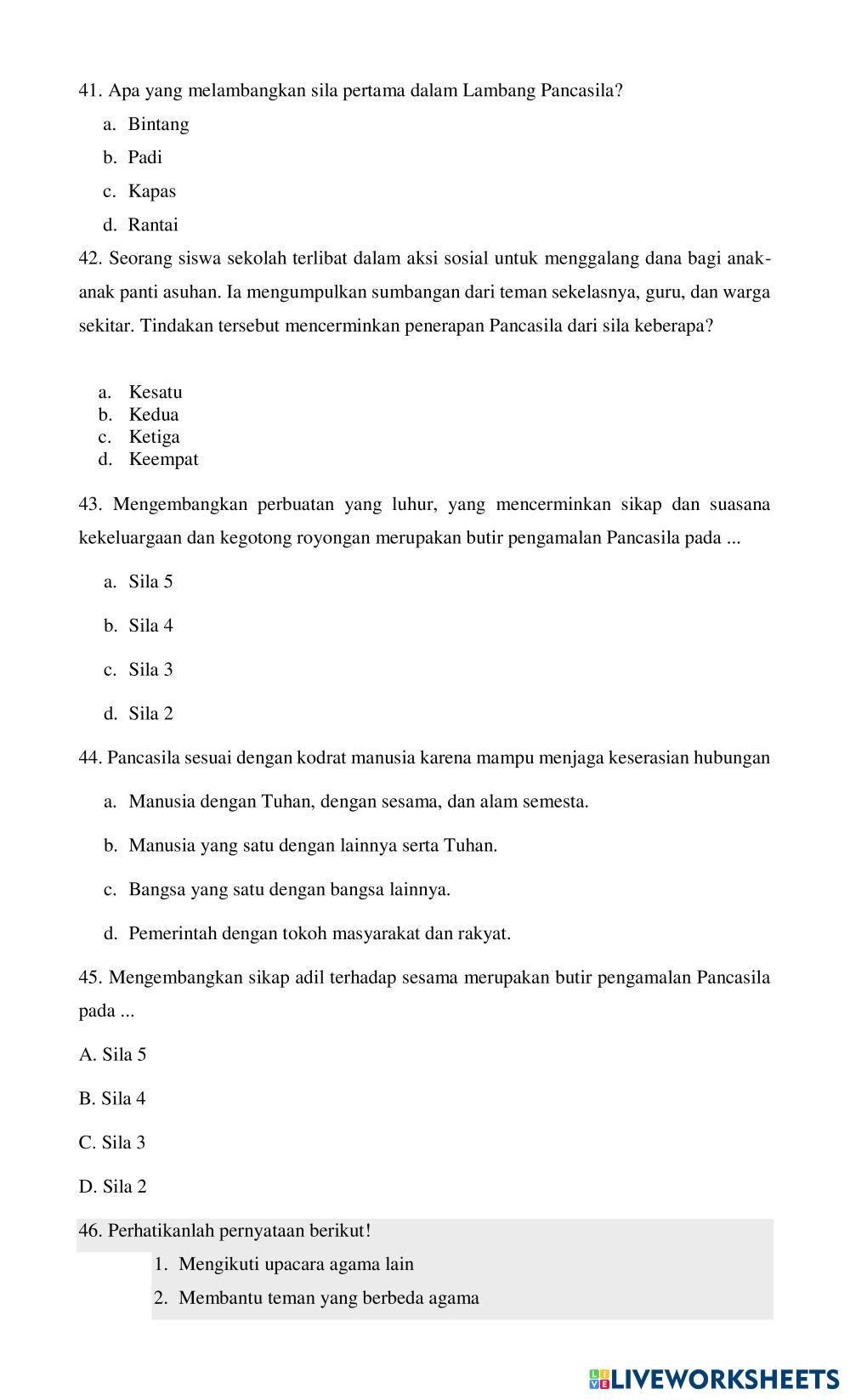 41. Apa yang melambangkan sila pertama dalam Lambang Pancasila?

a. Bintang

b. Padi

c. Kapas

d. Rantai

42. Seorang siswa sekolah terlibat dalam aksi sosial untuk menggalang dana bagi anak-anak panti asuhan. Ia mengumpulkan sumbangan dari teman sekelasnya, guru, dan warga sekitar. Tindakan tersebut mencerminkan penerapan Pancasila dari sila keberapa?

a. Kesatu
b. Kedua
c. Ketiga
d. Keempat

43. Mengembangkan perbuatan yang luhur, yang mencerminkan sikap dan suasana kekeluargaan dan kegotong royongan merupakan butir pengamalan Pancasila pada ...

a. Sila 5

b. Sila 4

c. Sila 3

d. Sila 2

44. Pancasila sesuai dengan kodrat manusia karena mampu menjaga keserasian hubungan

a. Manusia dengan Tuhan, dengan sesama, dan alam semesta.

b. Manusia yang satu dengan lainnya serta Tuhan.

c. Bangsa yang satu dengan bangsa lainnya.

d. Pemerintah dengan tokoh masyarakat dan rakyat.

45. Mengembangkan sikap adil terhadap sesama merupakan butir pengamalan Pancasila pada ...

A. Sila 5

B. Sila 4

C. Sila 3

D. Sila 2

46. Perhatikanlah pernyataan berikut!

1. Mengikuti upacara agama lain

2. Membantu teman yang berbeda agama

LIVEWORKSHEETS